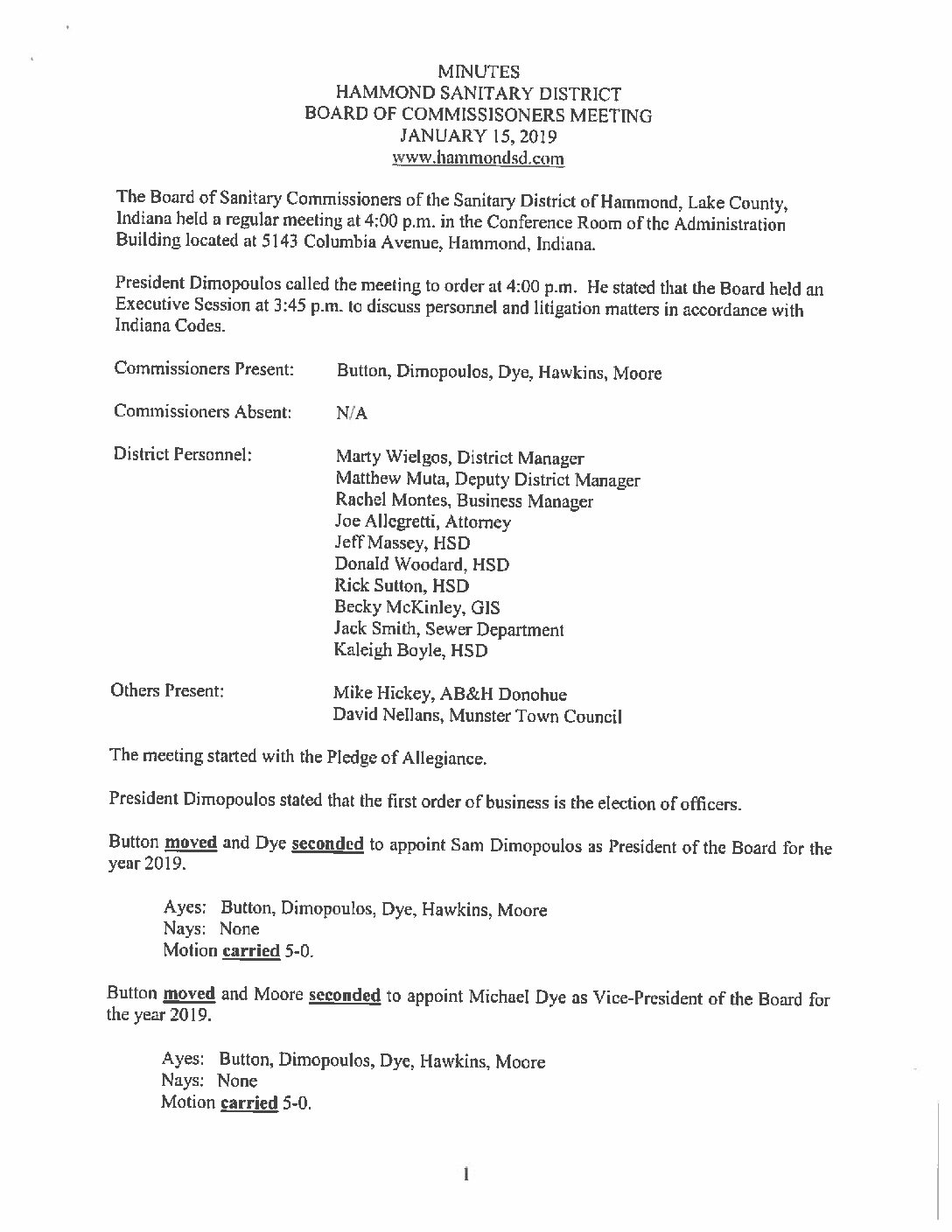 MINUTES
HAMMOND SANITARY DISTRICT
BOARD OF COMMISSISONERS MEETING
JANUARY 15, 2019
www.hammondsd.com

The Board of Sanitary Commissioners of the Sanitary District of Hammond, Lake County, Indiana held a regular meeting at 4:00 p.m. in the Conference Room of the Administration Building located at 5143 Columbia Avenue, Hammond, Indiana.

President Dimopoulos called the meeting to order at 4:00 p.m. He stated that the Board held an Executive Session at 3:45 p.m. to discuss personnel and litigation matters in accordance with Indiana Codes.

Commissioners Present: Button, Dimopoulos, Dye, Hawkins, Moore

Commissioners Absent: N/A

District Personnel: Marty Wielgos, District Manager
Matthew Muta, Deputy District Manager
Rachel Montes, Business Manager
Joe Allegretti, Attorney
Jeff Massey, HSD
Donald Woodard, HSD
Rick Sutton, HSD
Becky McKinley, GIS
Jack Smith, Sewer Department
Kaleigh Boyle, HSD

Others Present: Mike Hickey, AB&H Donohue
David Nellans, Munster Town Council

The meeting started with the Pledge of Allegiance.

President Dimopoulos stated that the first order of business is the election of officers.

Button moved and Dye seconded to appoint Sam Dimopoulos as President of the Board for the year 2019.

Ayes: Button, Dimopoulos, Dye, Hawkins, Moore
Nays: None
Motion carried 5-0.

Button moved and Moore seconded to appoint Michael Dye as Vice-President of the Board for the year 2019.

Ayes: Button, Dimopoulos, Dye, Hawkins, Moore
Nays: None
Motion carried 5-0.

1